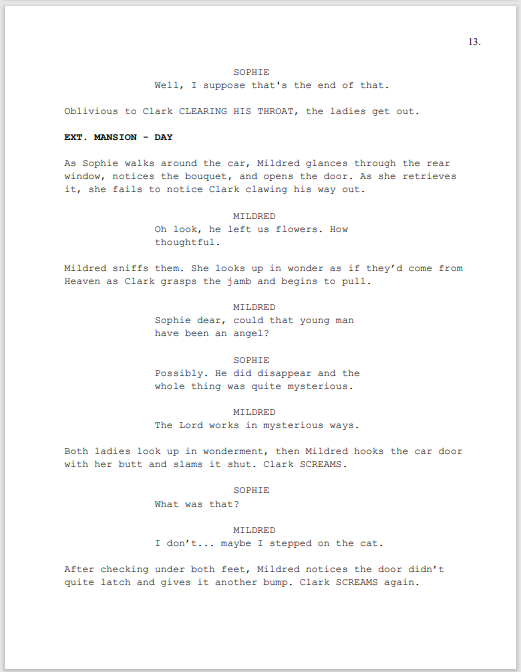 13.

SOPHIE
Well, I suppose that's the end of that.

Oblivious to Clark CLEARING HIS THROAT, the ladies get out.

EXT. MANSION - DAY

As Sophie walks around the car, Mildred glances through the rear window, notices the bouquet, and opens the door. As she retrieves it, she fails to notice Clark clawing his way out.

MILDRED
Oh look, he left us flowers. How thoughtful.

Mildred sniffs them. She looks up in wonder as if they'd come from Heaven as Clark grasps the jamb and begins to pull.

MILDRED
Sophie dear, could that young man have been an angel?

SOPHIE
Possibly. He did disappear and the whole thing was quite mysterious.

MILDRED
The Lord works in mysterious ways.

Both ladies look up in wonderment, then Mildred hooks the car door with her butt and slams it shut. Clark SCREAMS.

SOPHIE
What was that?

MILDRED
I don't... maybe I stepped on the cat.

After checking under both feet, Mildred notices the door didn't quite latch and gives it another bump. Clark SCREAMS again.